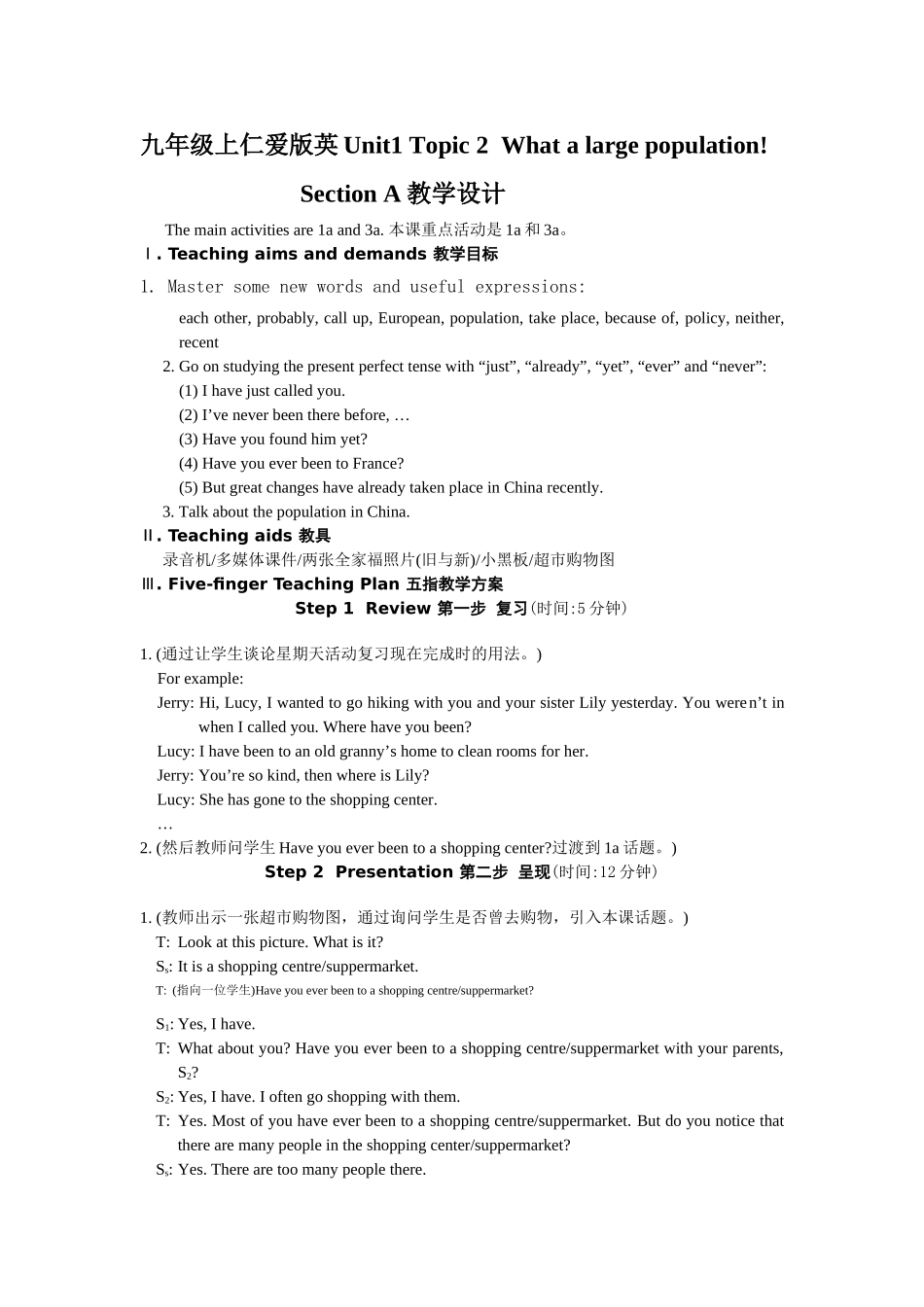 九年级上仁爱版英 Unit1 Topic 2 What a large population!

Section A 教学设计

The main activities are 1a and 3a. 本课重点活动是 1a 和 3a。

Ⅰ. Teaching aims and demands 教学目标

1. Master some new words and useful expressions:

each other, probably, call up, European, population, take place, because of, policy, neither, recent

2. Go on studying the present perfect tense with “just”, “already”, “yet”, “ever” and “never”:

(1) I have just called you.

(2) I’ve never been there before, …

(3) Have you found him yet?

(4) Have you ever been to France?

(5) But great changes have already taken place in China recently.

3. Talk about the population in China.

Ⅱ. Teaching aids 教具

录音机/多媒体课件/两张全家福照片(旧与新)/小黑板/超市购物图

Ⅲ. Five-finger Teaching Plan 五指教学方案

Step 1 Review 第一步 复习(时间:5 分钟)

1. (通过让学生谈论星期天活动复习现在完成时的用法。)

For example:

Jerry: Hi, Lucy, I wanted to go hiking with you and your sister Lily yesterday. You weren’t in when I called you. Where have you been?

Lucy: I have been to an old granny’s home to clean rooms for her.

Jerry: You’re so kind, then where is Lily?

Lucy: She has gone to the shopping center.

…

2. (然后教师问学生 Have you ever been to a shopping center?过渡到 1a 话题。)

Step 2 Presentation 第二步 呈现(时间:12 分钟)

1. (教师出示一张超市购物图，通过询问学生是否曾去购物，引入本课话题。)

T: Look at this picture. What is it?

$S_s$: It is a shopping centre/suppermarket.

T: (指向一位学生)Have you ever been to a shopping centre/suppermarket?

$S_1$: Yes, I have.

T: What about you? Have you ever been to a shopping centre/suppermarket with your parents, $S_2$?

$S_2$: Yes, I have. I often go shopping with them.

T: Yes. Most of you have ever been to a shopping centre/suppermarket. But do you notice that there are many people in the shopping center/suppermarket?

$S_s$: Yes. There are too many people there.